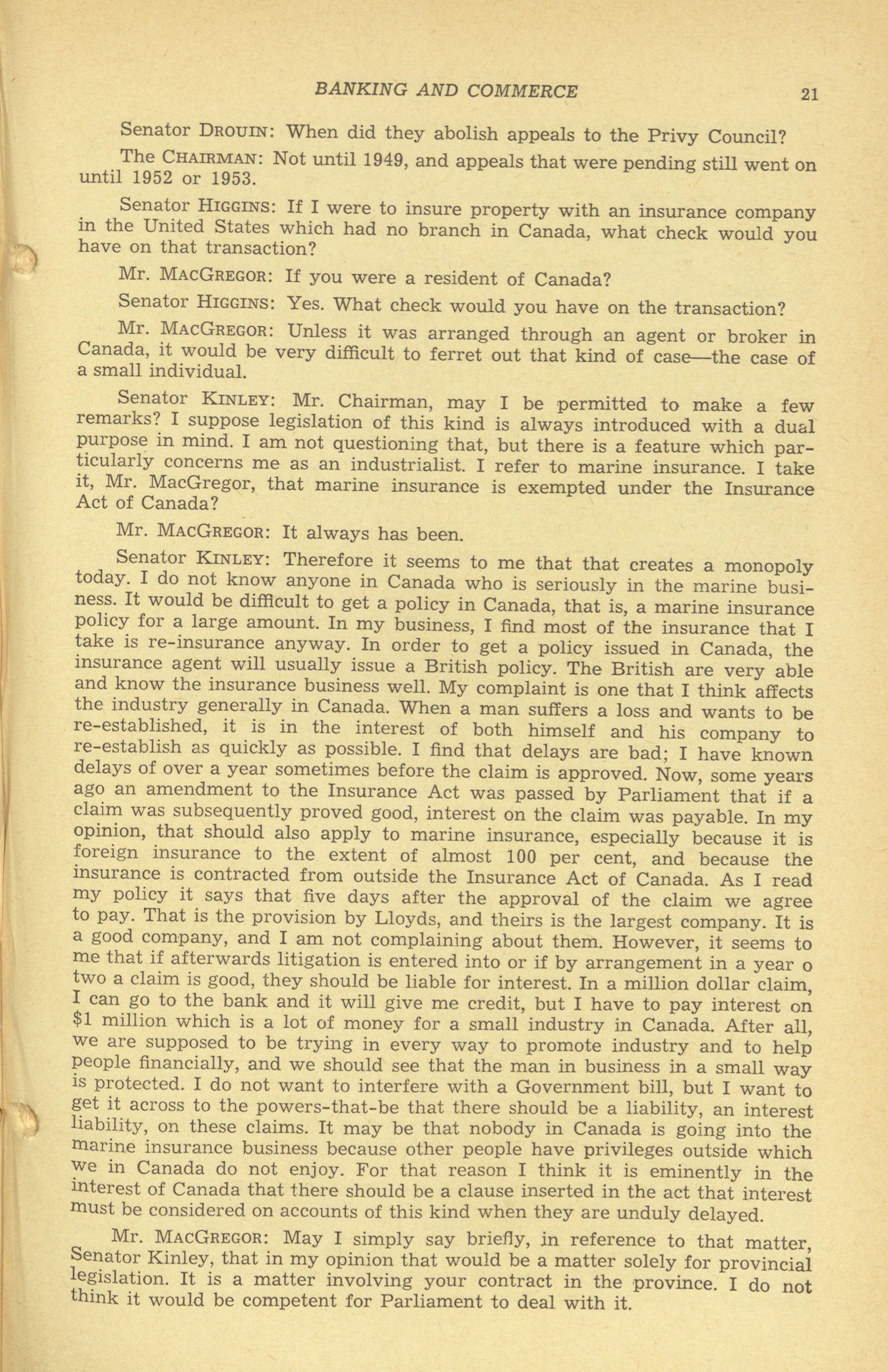 BANKING AND COMMERCE 21

Senator DROUIN: When did they abolish appeals to the Privy Council?

The CHAIRMAN: Not until 1949, and appeals that were pending still went on until 1952 or 1953.

Senator HIGGINS: If I were to insure property with an insurance company in the United States which had no branch in Canada, what check would you have on that transaction?

Mr. MACGREGOR: If you were a resident of Canada?

Senator HIGGINS: Yes. What check would you have on the transaction?

Mr. MACGREGOR: Unless it was arranged through an agent or broker in Canada, it would be very difficult to ferret out that kind of case—the case of a small individual.

Senator KINLEY: Mr. Chairman, may I be permitted to make a few remarks? I suppose legislation of this kind is always introduced with a dual purpose in mind. I am not questioning that, but there is a feature which particularly concerns me as an industrialist. I refer to marine insurance. I take it, Mr. MacGregor, that marine insurance is exempted under the Insurance Act of Canada?

Mr. MACGREGOR: It always has been.

Senator KINLEY: Therefore it seems to me that that creates a monopoly today. I do not know anyone in Canada who is seriously in the marine business. It would be difficult to get a policy in Canada, that is, a marine insurance policy for a large amount. In my business, I find most of the insurance that I take is re-insurance anyway. In order to get a policy issued in Canada, the insurance agent will usually issue a British policy. The British are very able and know the insurance business well. My complaint is one that I think affects the industry generally in Canada. When a man suffers a loss and wants to be re-established, it is in the interest of both himself and his company to re-establish as quickly as possible. I find that delays are bad; I have known delays of over a year sometimes before the claim is approved. Now, some years ago an amendment to the Insurance Act was passed by Parliament that if a claim was subsequently proved good, interest on the claim was payable. In my opinion, that should also apply to marine insurance, especially because it is foreign insurance to the extent of almost 100 per cent, and because the insurance is contracted from outside the Insurance Act of Canada. As I read my policy it says that five days after the approval of the claim we agree to pay. That is the provision by Lloyds, and theirs is the largest company. It is a good company, and I am not complaining about them. However, it seems to me that if afterwards litigation is entered into or if by arrangement in a year o two a claim is good, they should be liable for interest. In a million dollar claim, I can go to the bank and it will give me credit, but I have to pay interest on $1 million which is a lot of money for a small industry in Canada. After all, we are supposed to be trying in every way to promote industry and to help people financially, and we should see that the man in business in a small way is protected. I do not want to interfere with a Government bill, but I want to get it across to the powers-that-be that there should be a liability, an interest liability, on these claims. It may be that nobody in Canada is going into the marine insurance business because other people have privileges outside which we in Canada do not enjoy. For that reason I think it is eminently in the interest of Canada that there should be a clause inserted in the act that interest must be considered on accounts of this kind when they are unduly delayed.

Mr. MACGREGOR: May I simply say briefly, in reference to that matter, Senator Kinley, that in my opinion that would be a matter solely for provincial legislation. It is a matter involving your contract in the province. I do not think it would be competent for Parliament to deal with it.